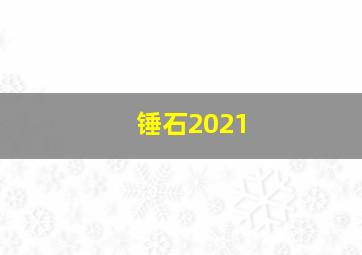 锤石2021